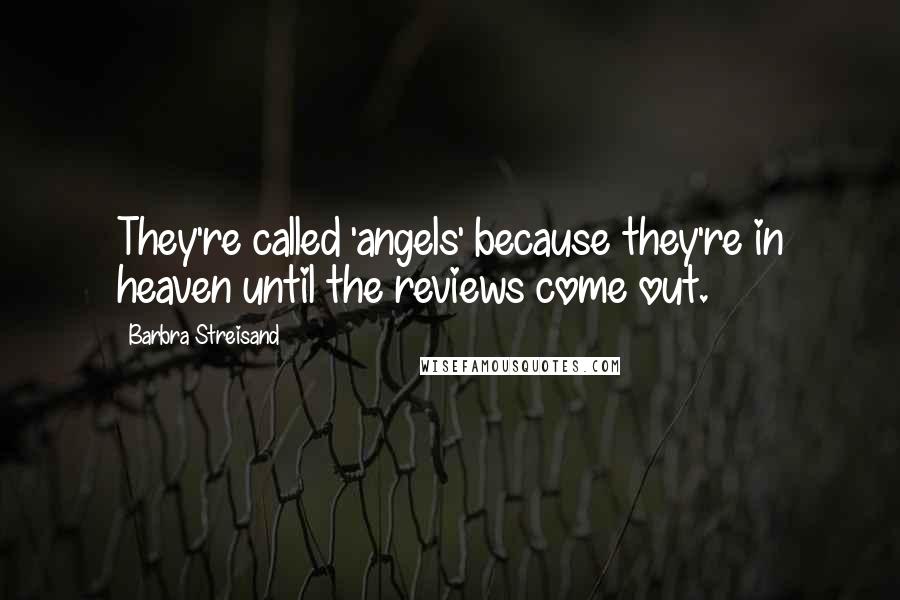 They're called 'angels' because they're in heaven until the reviews come out.

Barbra Streisand

WISEFAMOUSQUOTES.COM